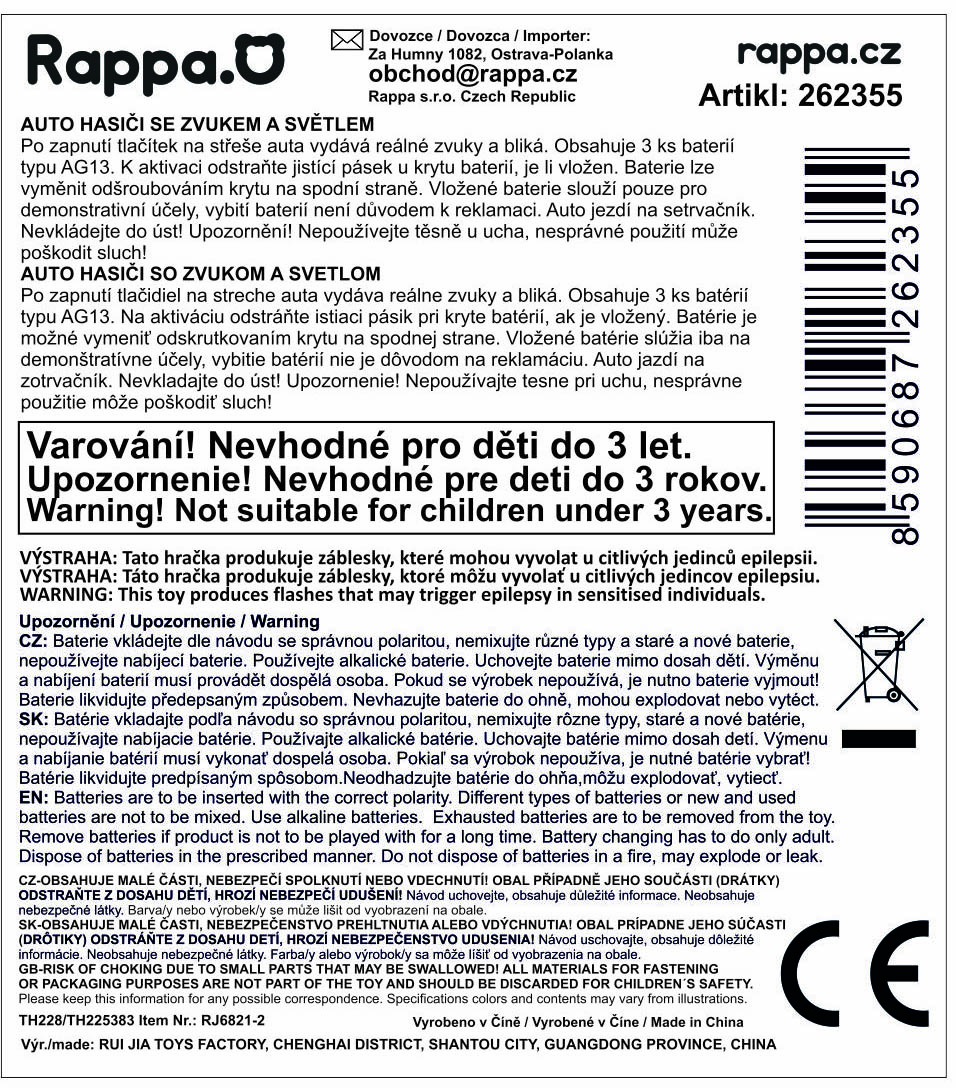 Rappa.

Dovozce / Dovozca / Importer:
Za Humny 1082, Ostrava-Polanka
obchod@rappa.cz
Rappa s.r.o. Czech Republic

rappa.cz
Artikl: 262355

AUTO HASIČI SE ZVUKEM A SVĚTLEM
Po zapnutí tlačítek na střeše auta vydává reálné zvuky a bliká. Obsahuje 3 ks baterií typu AG13. K aktivaci odstraňte jistící pásek u krytu baterií, je li vložen. Baterie lze vyměnit odšroubováním krytu na spodní straně. Vložené baterie slouží pouze pro demonstrativní účely, vybití baterií není důvodem k reklamaci. Auto jezdí na setrvačník. Nevkládejte do úst! Upozornění! Nepoužívejte těsně u ucha, nesprávné použití může poškodit sluch!
AUTO HASIČI SO ZVUKOM A SVETLOM
Po zapnutí tlačidiel na streche auta vydáva reálne zvuky a bliká. Obsahuje 3 ks batérií typu AG13. Na aktiváciu odstráňte istiaci pásik pri kryte batérií, ak je vložený. Batérie je možné vymeniť odskrutkovaním krytu na spodnej strane. Vložené batérie slúžia iba na demonštratívne účely, vybitie batérií nie je dôvodom na reklamáciu. Auto jazdí na zotrvačník. Nevkladajte do úst! Upozornenie! Nepoužívajte tesne pri uchu, nesprávne použitie môže poškodiť sluch!

8590687262355

Varování! Nevhodné pro děti do 3 let.
Upozornenie! Nevhodné pre deti do 3 rokov.
Warning! Not suitable for children under 3 years.

VÝSTRAHA: Tato hračka produkuje záblesky, které mohou vyvolat u citlivých jedinců epilepsii.
VÝSTRAHA: Táto hračka produkuje záblesky, ktoré môžu vyvolať u citlivých jedincov epilepsiu.
WARNING: This toy produces flashes that may trigger epilepsy in sensitised individuals.

Upozornění / Upozornenie / Warning
CZ: Baterie vkládejte dle návodu se správnou polaritou, nemixujte různé typy a staré a nové baterie, nepoužívejte nabíjecí baterie. Používejte alkalické baterie. Uchovejte baterie mimo dosah dětí. Výměnu a nabíjení baterií musí provádět dospělá osoba. Pokud se výrobek nepoužívá, je nutno baterie vyjmout! Baterie likvidujte předepsaným způsobem. Nevhazujte baterie do ohně, mohou explodovat nebo vytéct.
SK: Batérie vkladajte podľa návodu so správnou polaritou, nemixujte rôzne typy, staré a nové batérie, nepoužívajte nabíjacie batérie. Používajte alkalické batérie. Uchovajte batérie mimo dosah detí. Výmenu a nabíjanie batérií musí vykonať dospelá osoba. Pokiaľ sa výrobok nepoužíva, je nutné batérie vybrať! Batérie likvidujte predpísaným spôsobom.Neodhadzujte batérie do ohňa,môžu explodovať, vytiecť.
EN: Batteries are to be inserted with the correct polarity. Different types of batteries or new and used batteries are not to be mixed. Use alkaline batteries. Exhausted batteries are to be removed from the toy. Remove batteries if product is not to be played with for a long time. Battery changing has to do only adult. Dispose of batteries in the prescribed manner. Do not dispose of batteries in a fire, may explode or leak.

CZ-OBSAHUJE MALÉ ČÁSTI, NEBEZPEČÍ SPOLKNUTÍ NEBO VDECHNUTÍ! OBAL PŘÍPADNĚ JEHO SOUČÁSTI (DRÁTKY) ODSTRAŇTE Z DOSAHU DĚTÍ, HROZÍ NEBEZPEČÍ UDUŠENÍ! Návod uchovejte, obsahuje důležité informace. Neobsahuje nebezpečné látky. Barva/y nebo výrobek/y se může lišit od vyobrazení na obale.
SK-OBSAHUJE MALÉ ČASTI, NEBEZPEČENSTVO PREHLTNUTIA ALEBO VDÝCHNUTIA! OBAL PRÍPADNE JEHO SÚČASTI (DRÔTIKY) ODSTRÁŇTE Z DOSAHU DETÍ, HROZÍ NEBEZPEČENSTVO UDUSENIA! Návod uschovajte, obsahuje dôležité informácie. Neobsahuje nebezpečné látky. Farba/y alebo výrobok/y sa môže líšiť od vyobrazenia na obale.
GB-RISK OF CHOKING DUE TO SMALL PARTS THAT MAY BE SWALLOWED! ALL MATERIALS FOR FASTENING OR PACKAGING PURPOSES ARE NOT PART OF THE TOY AND SHOULD BE DISCARDED FOR CHILDREN´S SAFETY.
Please keep this information for any possible correspondence. Specifications colors and contents may vary from illustrations.

CE

TH228/TH225383 Item Nr.: RJ6821-2
Vyrobeno v Číně / Vyrobené v Číne / Made in China
Výr./made: RUI JIA TOYS FACTORY, CHENGHAI DISTRICT, SHANTOU CITY, GUANGDONG PROVINCE, CHINA